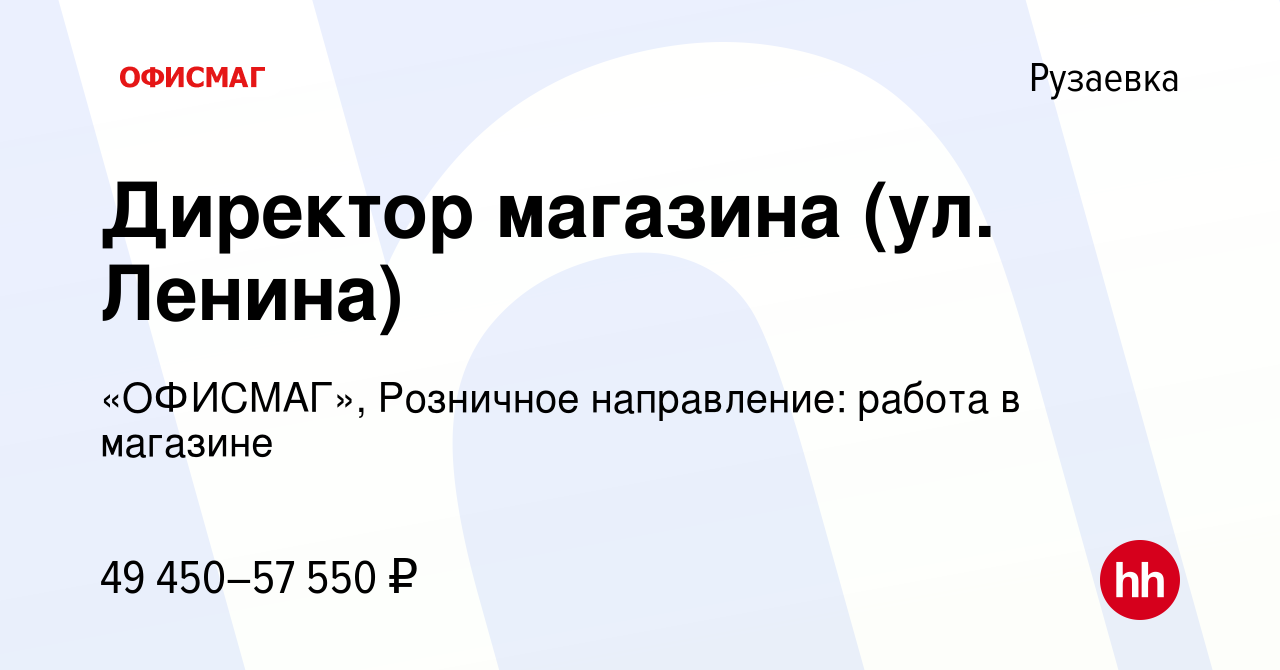 ОФИСМАГ

Рузаевка

Директор магазина (ул. Ленина)

«ОФИСМАГ», Розничное направление: работа в магазине

49 450–57 550 ₽

hh